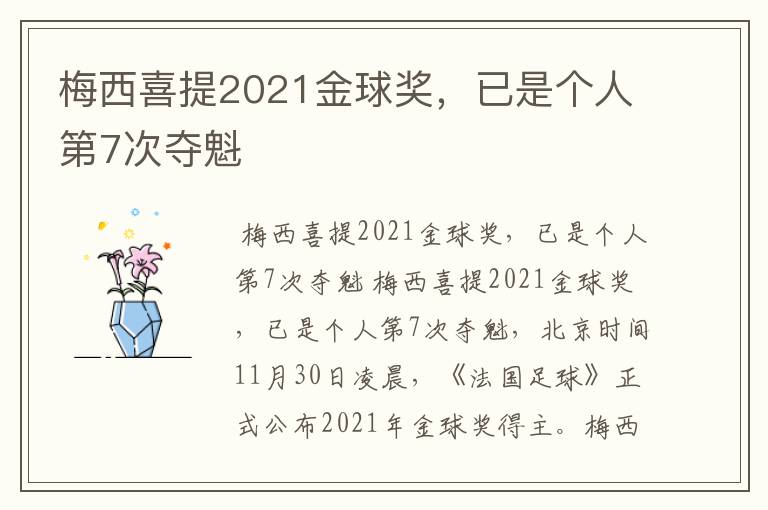 梅西喜提2021金球奖，已是个人第7次夺魁

梅西喜提2021金球奖，已是个人第7次夺魁 梅西喜提2021金球奖，已是个人第7次夺魁，北京时间11月30日凌晨，《法国足球》正式公布2021年金球奖得主。梅西